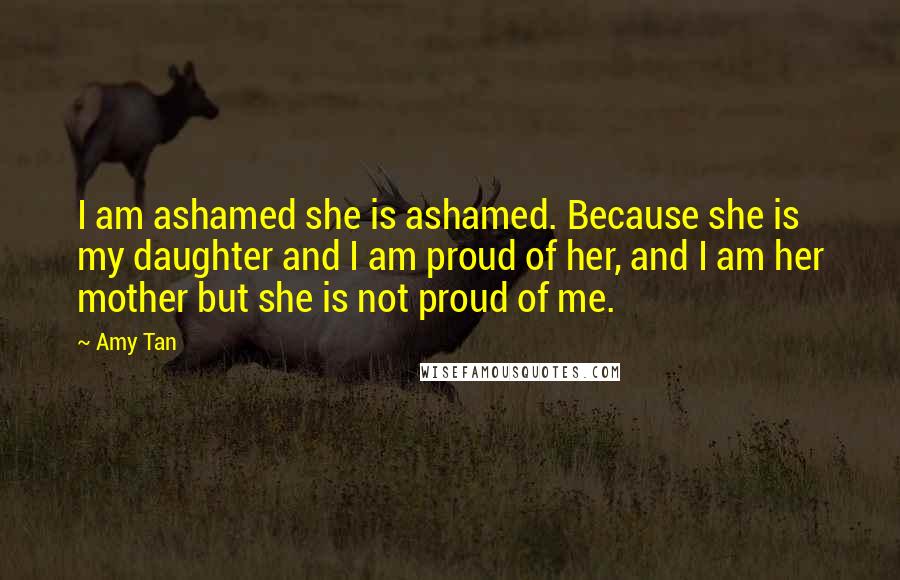 I am ashamed she is ashamed. Because she is my daughter and I am proud of her, and I am her mother but she is not proud of me.

~ Amy Tan

WISEFAMOUSQUOTES.COM